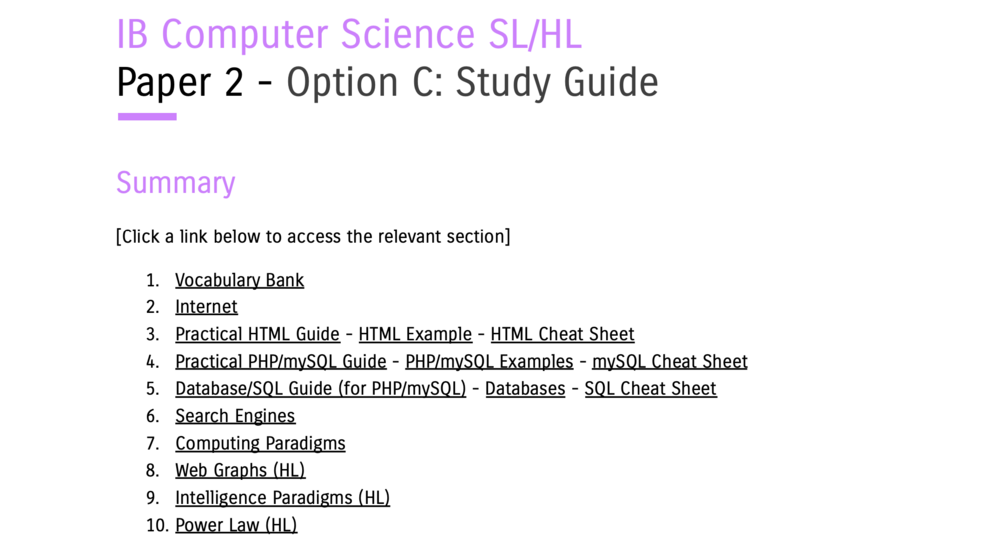 IB Computer Science SL/HL
Paper 2 - Option C: Study Guide

Summary

[Click a link below to access the relevant section]

1. Vocabulary Bank
2. Internet
3. Practical HTML Guide - HTML Example - HTML Cheat Sheet
4. Practical PHP/mySQL Guide - PHP/mySQL Examples - mySQL Cheat Sheet
5. Database/SQL Guide (for PHP/mySQL) - Databases - SQL Cheat Sheet
6. Search Engines
7. Computing Paradigms
8. Web Graphs (HL)
9. Intelligence Paradigms (HL)
10. Power Law (HL)